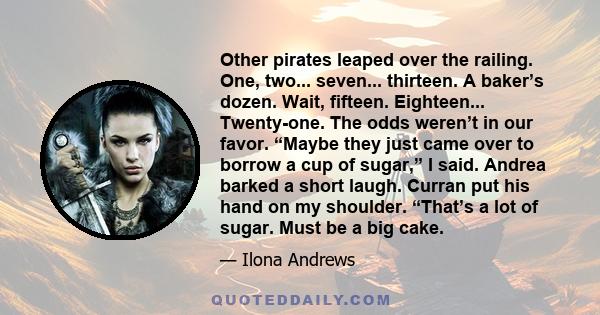 Other pirates leaped over the railing. One, two... seven... thirteen. A baker’s dozen. Wait, fifteen. Eighteen... Twenty-one. The odds weren’t in our favor. “Maybe they just came over to borrow a cup of sugar,” I said. Andrea barked a short laugh. Curran put his hand on my shoulder. “That’s a lot of sugar. Must be a big cake.

— Ilona Andrews

QUOTEDDAILY.COM